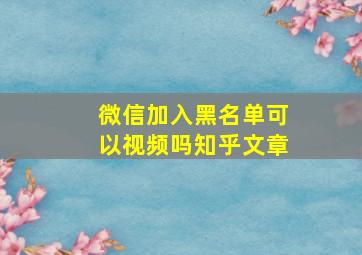 微信加入黑名单可以视频吗知乎文章